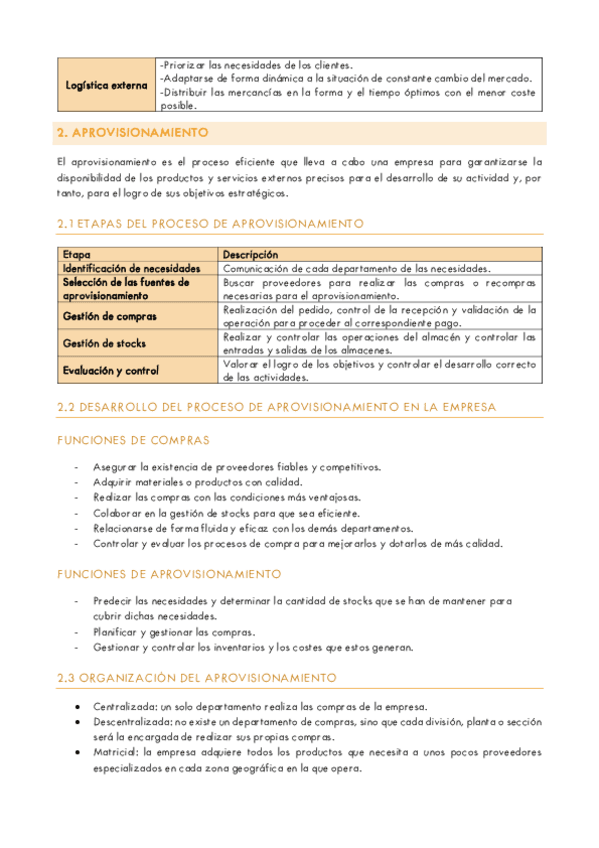 | Logística externa | -Priorizar las necesidades de los clientes. -Adaptarse de forma dinámica a la situación de constante cambio del mercado. -Distribuir las mercancías en la forma y el tiempo óptimos con el menor coste posible. |
|---|---|

2. APROVISIONAMIENTO

El aprovisionamiento es el proceso eficiente que lleva a cabo una empresa para garantizarse la disponibilidad de los productos y servicios externos precisos para el desarrollo de su actividad y, por tanto, para el logro de sus objetivos estratégicos.

2.1 ETAPAS DEL PROCESO DE APROVISIONAMIENTO

| Etapa | Descripción |
|---|---|
| Identificación de necesidades | Comunicación de cada departamento de las necesidades. |
| Selección de las fuentes de aprovisionamiento | Buscar proveedores para realizar las compras o recompras necesarias para el aprovisionamiento. |
| Gestión de compras | Realización del pedido, control de la recepción y validación de la operación para proceder al correspondiente pago. |
| Gestión de stocks | Realizar y controlar las operaciones del almacén y controlar las entradas y salidas de los almacenes. |
| Evaluación y control | Valorar el logro de los objetivos y controlar el desarrollo correcto de las actividades. |

2.2 DESARROLLO DEL PROCESO DE APROVISIONAMIENTO EN LA EMPRESA

FUNCIONES DE COMPRAS

- Asegurar la existencia de proveedores fiables y competitivos.
- Adquirir materiales o productos con calidad.
- Realizar las compras con las condiciones más ventajosas.
- Colaborar en la gestión de stocks para que sea eficiente.
- Relacionarse de forma fluida y eficaz con los demás departamentos.
- Controlar y evaluar los procesos de compra para mejorarlos y dotarlos de más calidad.

FUNCIONES DE APROVISIONAMIENTO

- Predecir las necesidades y determinar la cantidad de stocks que se han de mantener para cubrir dichas necesidades.
- Planificar y gestionar las compras.
- Gestionar y controlar los inventarios y los costes que estos generan.

2.3 ORGANIZACIÓN DEL APROVISIONAMIENTO

• Centralizada: un solo departamento realiza las compras de la empresa.
• Descentralizada: no existe un departamento de compras, sino que cada división, planta o sección será la encargada de realizar sus propias compras.
• Matricial: la empresa adquiere todos los productos que necesita a unos pocos proveedores especializados en cada zona geográfica en la que opera.